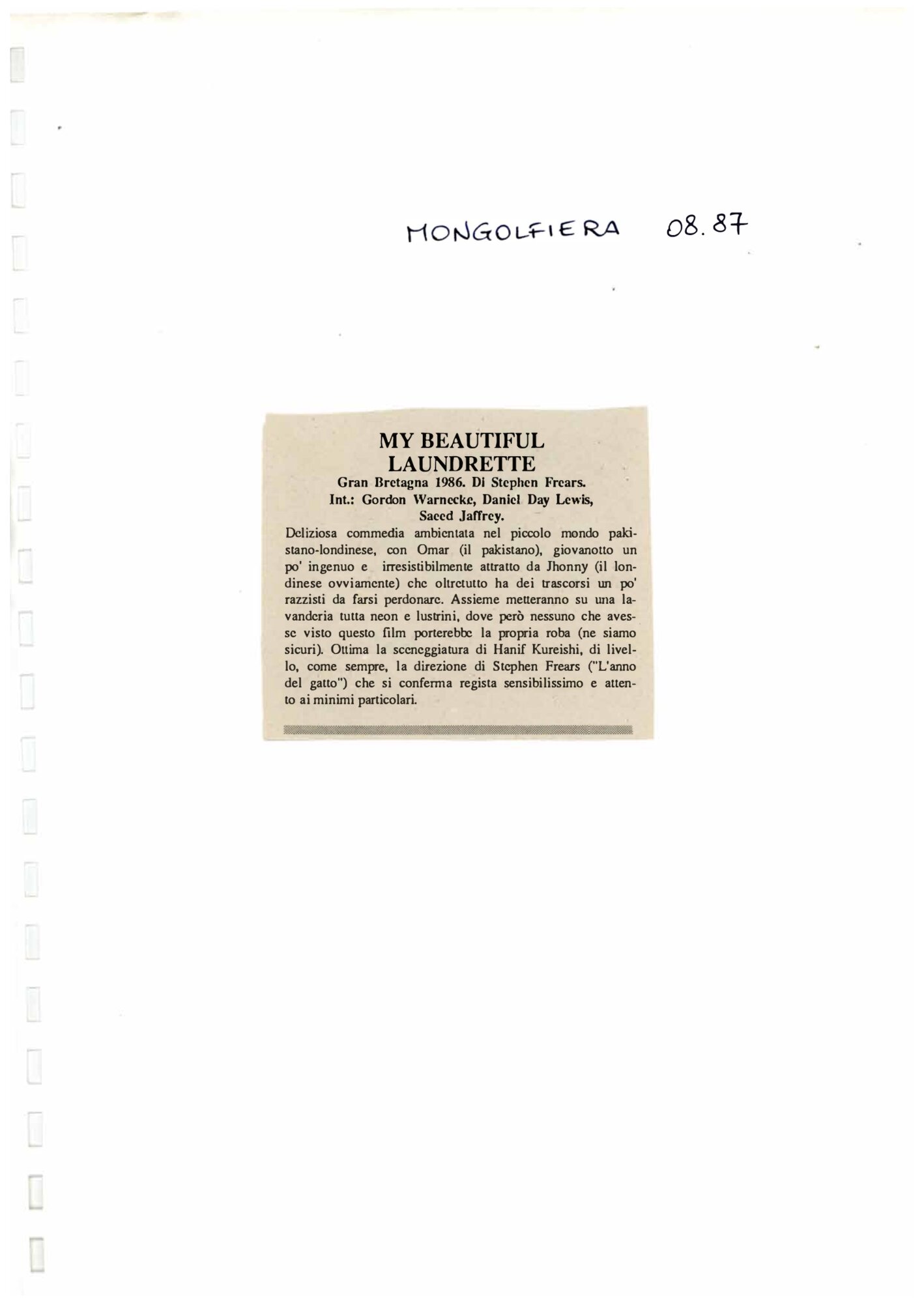 MONGOLFIERA 08.87

MY BEAUTIFUL LAUNDRETTE

Gran Bretagna 1986. Di Stephen Frears. Int.: Gordon Warnecke, Daniel Day Lewis, Saeed Jaffrey.

Deliziosa commedia ambientata nel piccolo mondo pakistano-londinese, con Omar (il pakistano), giovanotto un po' ingenuo e irresistibilmente attratto da Jhonny (il londinese ovviamente) che oltretutto ha dei trascorsi un po' razzisti da farsi perdonare. Assieme metteranno su una lavanderia tutta neon e lustrini, dove però nessuno che avesse visto questo film porterebbe la propria roba (ne siamo sicuri). Ottima la sceneggiatura di Hanif Kureishi, di livello, come sempre, la direzione di Stephen Frears ("L'anno del gatto") che si conferma regista sensibilissimo e attento ai minimi particolari.